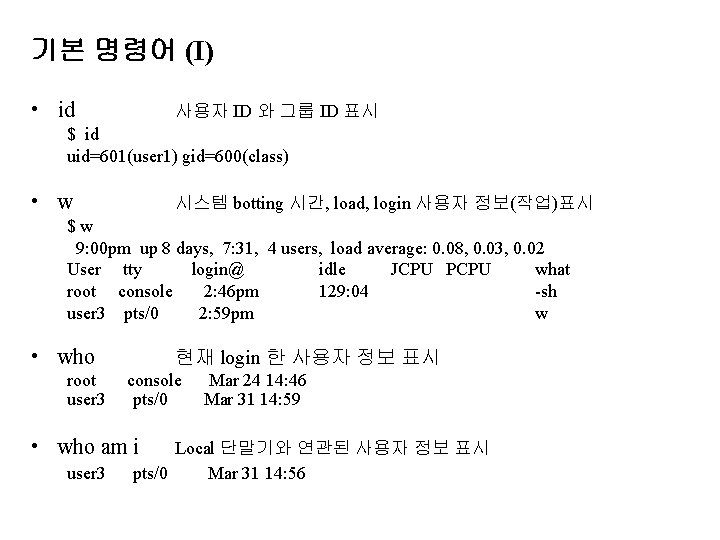 기본 명령어 (I)

• id 사용자 ID 와 그룹 ID 표시
$ id
uid=601(user1) gid=600(class)

• w 시스템 botting 시간, load, login 사용자 정보(작업)표시
$ w
9:00pm up 8 days, 7:31, 4 users, load average: 0.08, 0.03, 0.02

| User | tty | login@ | idle | JCPU | PCPU | what |
|---|---|---|---|---|---|---|
| root | console | 2:46pm | 129:04 | | | -sh |
| user3 | pts/0 | 2:59pm | | | | w |

• who 현재 login 한 사용자 정보 표시
root console Mar 24 14:46
user3 pts/0 Mar 31 14:59

• who am i Local 단말기와 연관된 사용자 정보 표시
user3 pts/0 Mar 31 14:56